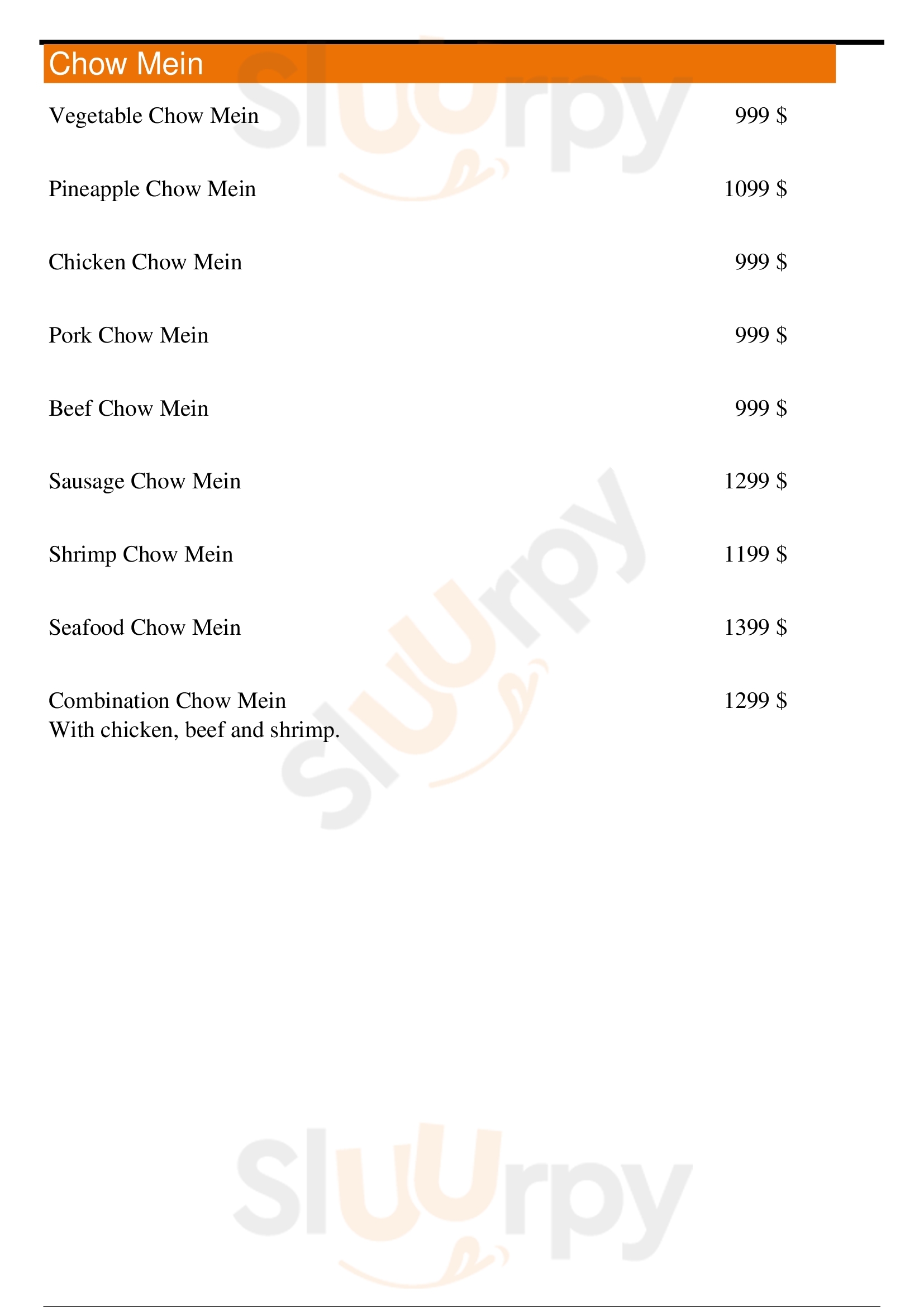 Chow Mein

Vegetable Chow Mein 999 $

Pineapple Chow Mein 1099 $

Chicken Chow Mein 999 $

Pork Chow Mein 999 $

Beef Chow Mein 999 $

Sausage Chow Mein 1299 $

Shrimp Chow Mein 1199 $

Seafood Chow Mein 1399 $

Combination Chow Mein 1299 $
With chicken, beef and shrimp.

Sluurpy